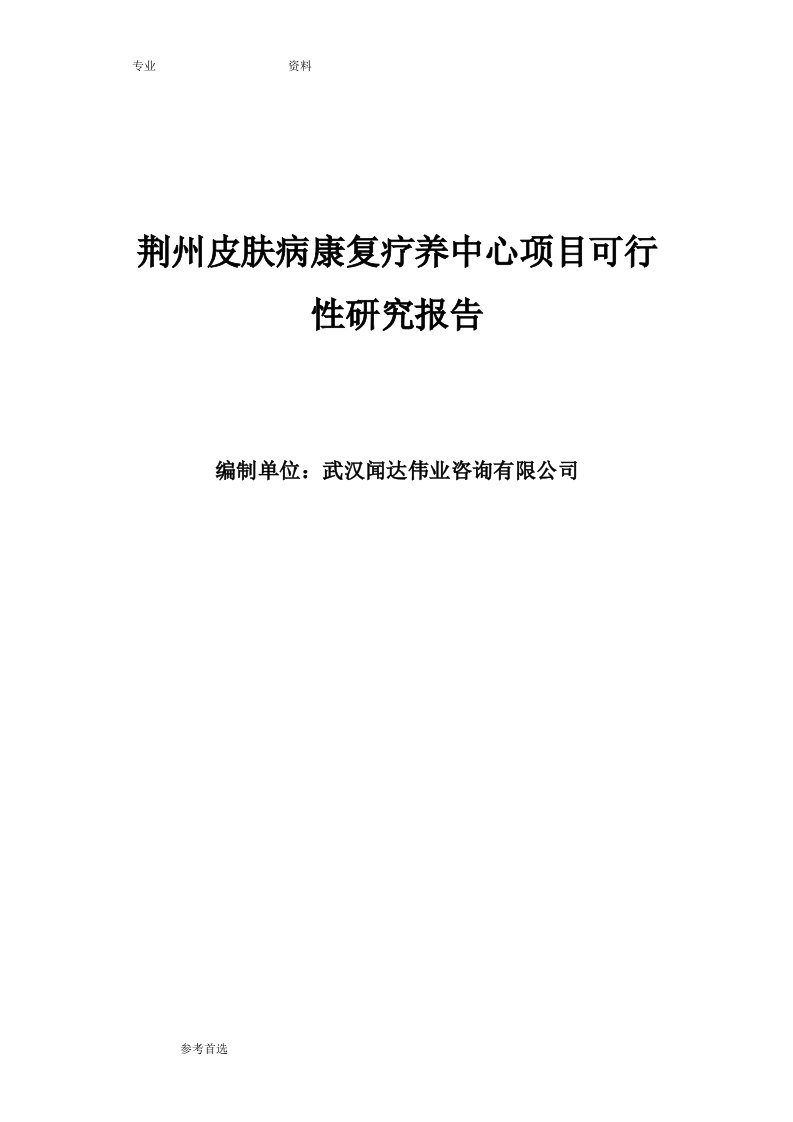 专业 资料

荆州皮肤病康复疗养中心项目可行性研究报告

编制单位：武汉闻达伟业咨询有限公司

参考首选